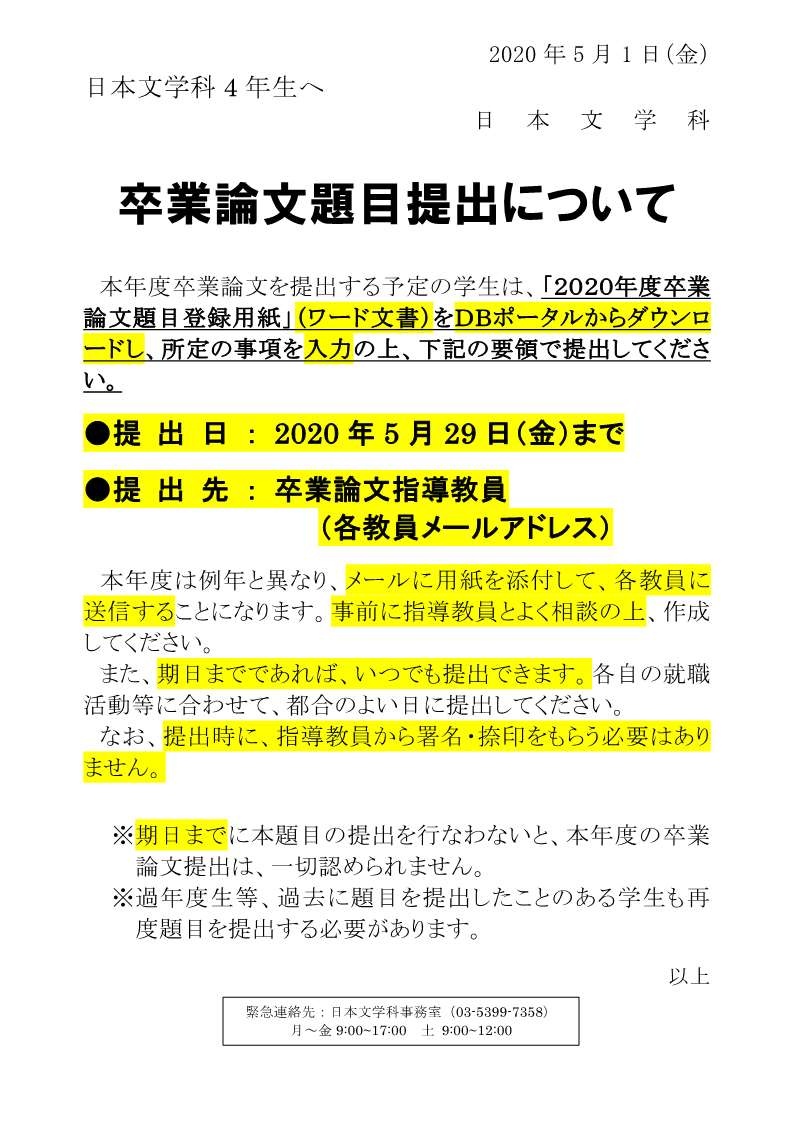 2020 年 5 月 1 日(金)

日本文学科 4 年生へ

日　本　文　学　科

卒業論文題目提出について

本年度卒業論文を提出する予定の学生は、「2020年度卒業論文題目登録用紙」(ワード文書)をDBポータルからダウンロードし、所定の事項を入力の上、下記の要領で提出してください。

●提 出 日 ： 2020 年 5 月 29 日(金)まで

●提 出 先 ： 卒業論文指導教員
（各教員メールアドレス）

本年度は例年と異なり、メールに用紙を添付して、各教員に送信することになります。事前に指導教員とよく相談の上、作成してください。

また、期日までであれば、いつでも提出できます。各自の就職活動等に合わせて、都合のよい日に提出してください。

なお、提出時に、指導教員から署名・捺印をもらう必要はありません。

※期日までに本題目の提出を行なわないと、本年度の卒業論文提出は、一切認められません。

※過年度生等、過去に題目を提出したことのある学生も再度題目を提出する必要があります。

以上

緊急連絡先：日本文学科事務室（03-5399-7358）
月～金 9:00~17:00　土 9:00~12:00